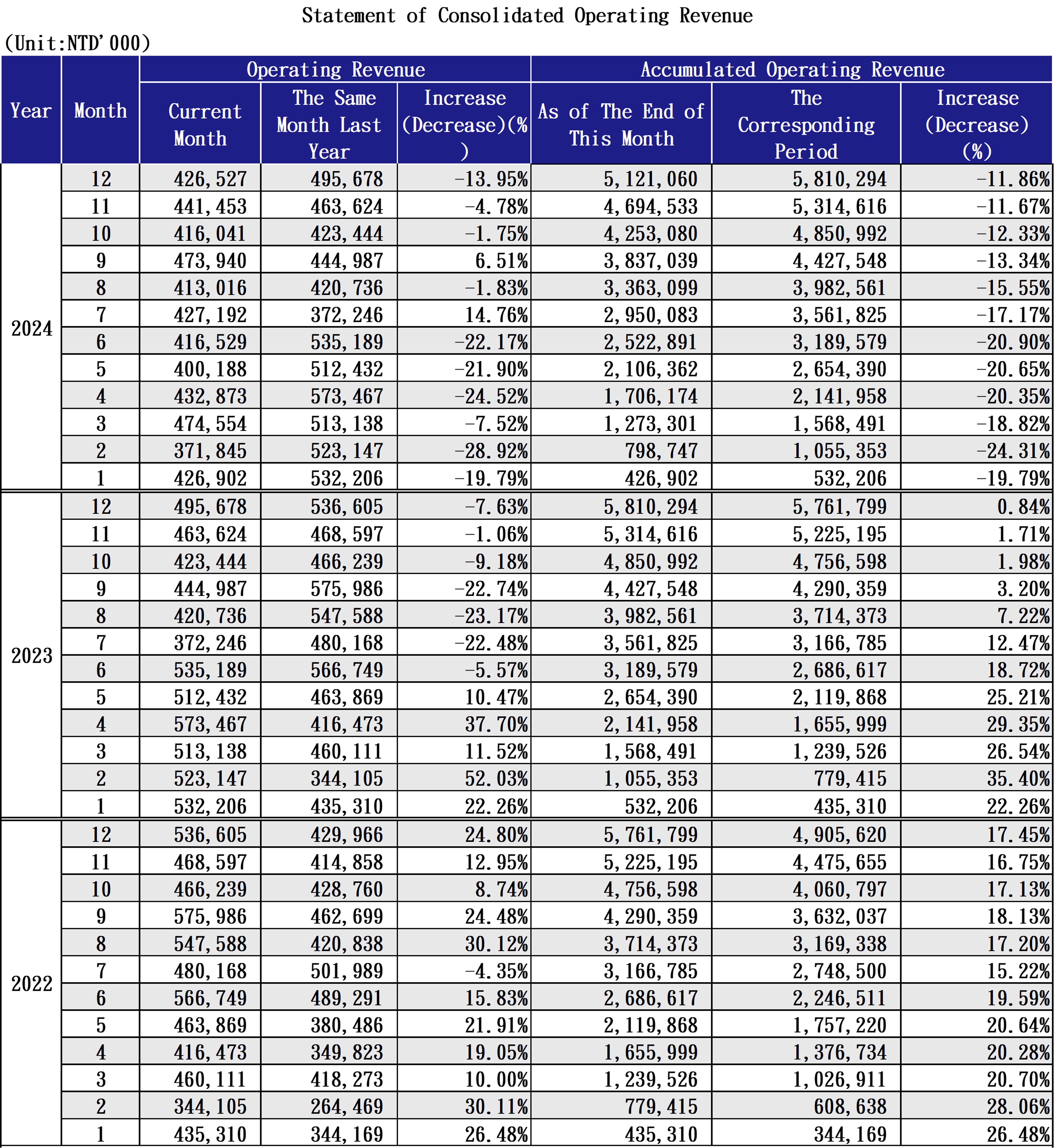 Statement of Consolidated Operating Revenue

(Unit:NTD'000)

| Year | Month | Operating Revenue: Current Month | Operating Revenue: The Same Month Last Year | Operating Revenue: Increase (Decrease)(%) | Accumulated Operating Revenue: As of The End of This Month | Accumulated Operating Revenue: The Corresponding Period | Accumulated Operating Revenue: Increase (Decrease) (%) |
|---|---|---|---|---|---|---|---|
| 2024 | 12 | 426,527 | 495,678 | -13.95% | 5,121,060 | 5,810,294 | -11.86% |
| | 11 | 441,453 | 463,624 | -4.78% | 4,694,533 | 5,314,616 | -11.67% |
| | 10 | 416,041 | 423,444 | -1.75% | 4,253,080 | 4,850,992 | -12.33% |
| | 9 | 473,940 | 444,987 | 6.51% | 3,837,039 | 4,427,548 | -13.34% |
| | 8 | 413,016 | 420,736 | -1.83% | 3,363,099 | 3,982,561 | -15.55% |
| | 7 | 427,192 | 372,246 | 14.76% | 2,950,083 | 3,561,825 | -17.17% |
| | 6 | 416,529 | 535,189 | -22.17% | 2,522,891 | 3,189,579 | -20.90% |
| | 5 | 400,188 | 512,432 | -21.90% | 2,106,362 | 2,654,390 | -20.65% |
| | 4 | 432,873 | 573,467 | -24.52% | 1,706,174 | 2,141,958 | -20.35% |
| | 3 | 474,554 | 513,138 | -7.52% | 1,273,301 | 1,568,491 | -18.82% |
| | 2 | 371,845 | 523,147 | -28.92% | 798,747 | 1,055,353 | -24.31% |
| | 1 | 426,902 | 532,206 | -19.79% | 426,902 | 532,206 | -19.79% |
| 2023 | 12 | 495,678 | 536,605 | -7.63% | 5,810,294 | 5,761,799 | 0.84% |
| | 11 | 463,624 | 468,597 | -1.06% | 5,314,616 | 5,225,195 | 1.71% |
| | 10 | 423,444 | 466,239 | -9.18% | 4,850,992 | 4,756,598 | 1.98% |
| | 9 | 444,987 | 575,986 | -22.74% | 4,427,548 | 4,290,359 | 3.20% |
| | 8 | 420,736 | 547,588 | -23.17% | 3,982,561 | 3,714,373 | 7.22% |
| | 7 | 372,246 | 480,168 | -22.48% | 3,561,825 | 3,166,785 | 12.47% |
| | 6 | 535,189 | 566,749 | -5.57% | 3,189,579 | 2,686,617 | 18.72% |
| | 5 | 512,432 | 463,869 | 10.47% | 2,654,390 | 2,119,868 | 25.21% |
| | 4 | 573,467 | 416,473 | 37.70% | 2,141,958 | 1,655,999 | 29.35% |
| | 3 | 513,138 | 460,111 | 11.52% | 1,568,491 | 1,239,526 | 26.54% |
| | 2 | 523,147 | 344,105 | 52.03% | 1,055,353 | 779,415 | 35.40% |
| | 1 | 532,206 | 435,310 | 22.26% | 532,206 | 435,310 | 22.26% |
| 2022 | 12 | 536,605 | 429,966 | 24.80% | 5,761,799 | 4,905,620 | 17.45% |
| | 11 | 468,597 | 414,858 | 12.95% | 5,225,195 | 4,475,655 | 16.75% |
| | 10 | 466,239 | 428,760 | 8.74% | 4,756,598 | 4,060,797 | 17.13% |
| | 9 | 575,986 | 462,699 | 24.48% | 4,290,359 | 3,632,037 | 18.13% |
| | 8 | 547,588 | 420,838 | 30.12% | 3,714,373 | 3,169,338 | 17.20% |
| | 7 | 480,168 | 501,989 | -4.35% | 3,166,785 | 2,748,500 | 15.22% |
| | 6 | 566,749 | 489,291 | 15.83% | 2,686,617 | 2,246,511 | 19.59% |
| | 5 | 463,869 | 380,486 | 21.91% | 2,119,868 | 1,757,220 | 20.64% |
| | 4 | 416,473 | 349,823 | 19.05% | 1,655,999 | 1,376,734 | 20.28% |
| | 3 | 460,111 | 418,273 | 10.00% | 1,239,526 | 1,026,911 | 20.70% |
| | 2 | 344,105 | 264,469 | 30.11% | 779,415 | 608,638 | 28.06% |
| | 1 | 435,310 | 344,169 | 26.48% | 435,310 | 344,169 | 26.48% |